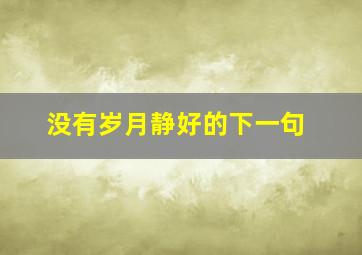 没有岁月静好的下一句